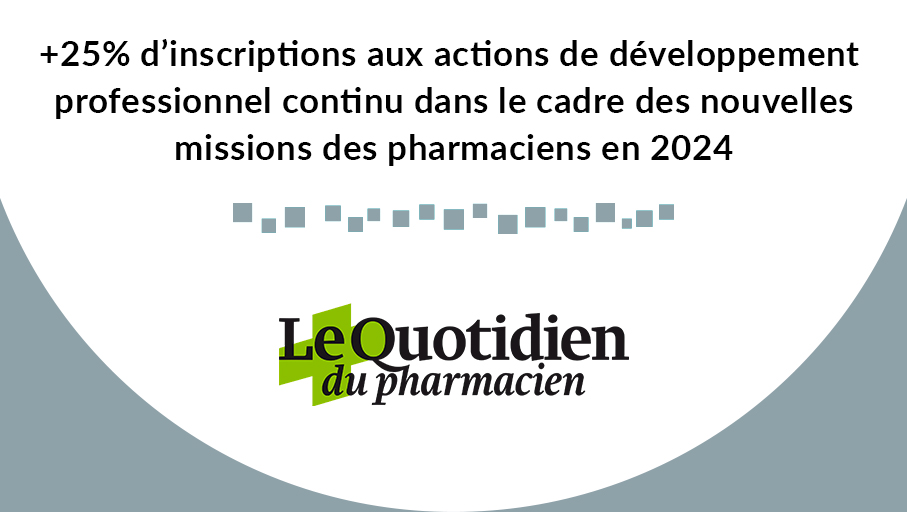 +25% d’inscriptions aux actions de développement professionnel continu dans le cadre des nouvelles missions des pharmaciens en 2024

Le Quotidien du pharmacien